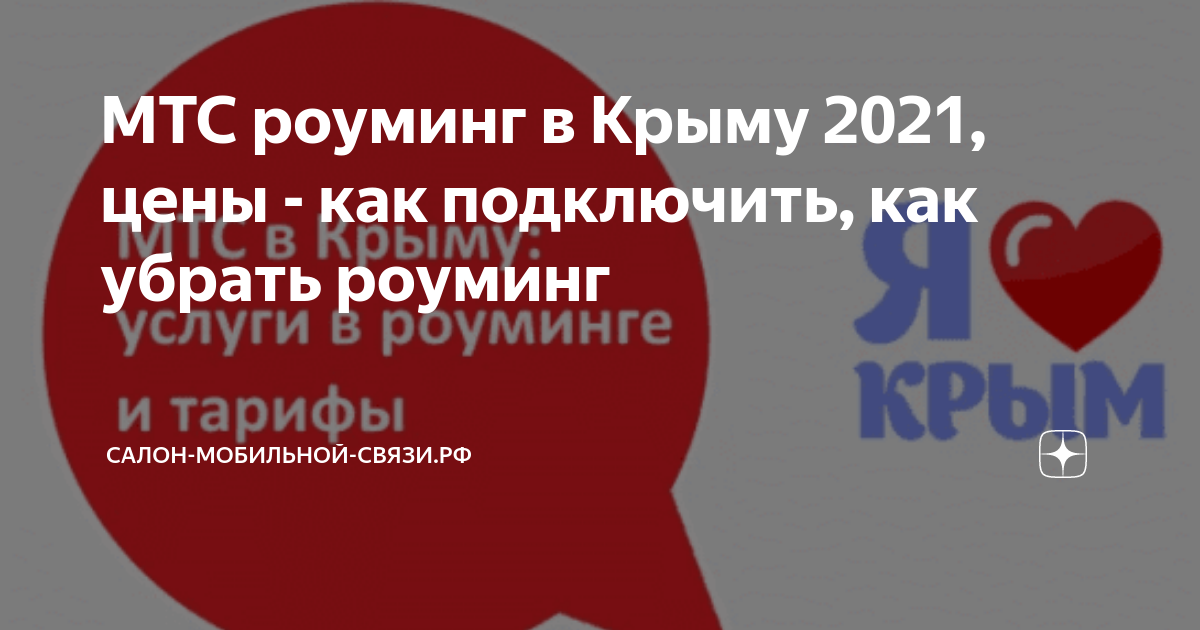 МТС роуминг в Крыму 2021, цены - как подключить, как убрать роуминг

МТС в Крыму: услуги в роуминге и тарифы

Я КРЫМ

САЛОН-МОБИЛЬНОЙ-СВЯЗИ.РФ